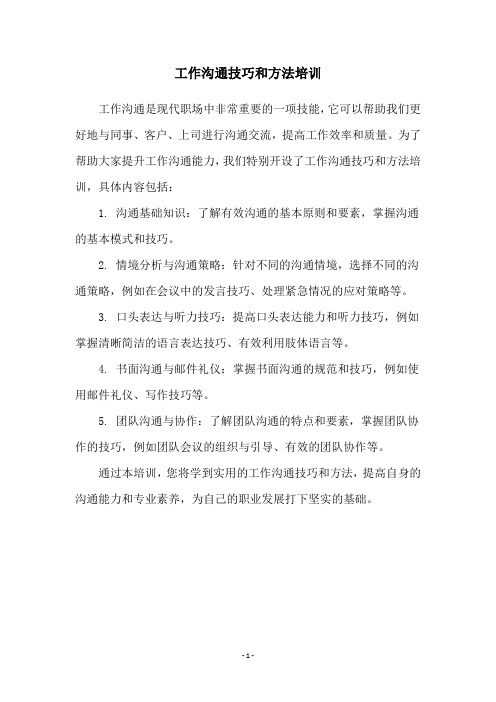 工作沟通技巧和方法培训

工作沟通是现代职场中非常重要的一项技能，它可以帮助我们更好地与同事、客户、上司进行沟通交流，提高工作效率和质量。为了帮助大家提升工作沟通能力，我们特别开设了工作沟通技巧和方法培训，具体内容包括：

1. 沟通基础知识：了解有效沟通的基本原则和要素，掌握沟通的基本模式和技巧。

2. 情境分析与沟通策略：针对不同的沟通情境，选择不同的沟通策略，例如在会议中的发言技巧、处理紧急情况的应对策略等。

3. 口头表达与听力技巧：提高口头表达能力和听力技巧，例如掌握清晰简洁的语言表达技巧、有效利用肢体语言等。

4. 书面沟通与邮件礼仪：掌握书面沟通的规范和技巧，例如使用邮件礼仪、写作技巧等。

5. 团队沟通与协作：了解团队沟通的特点和要素，掌握团队协作的技巧，例如团队会议的组织与引导、有效的团队协作等。

通过本培训，您将学到实用的工作沟通技巧和方法，提高自身的沟通能力和专业素养，为自己的职业发展打下坚实的基础。

- 1 -